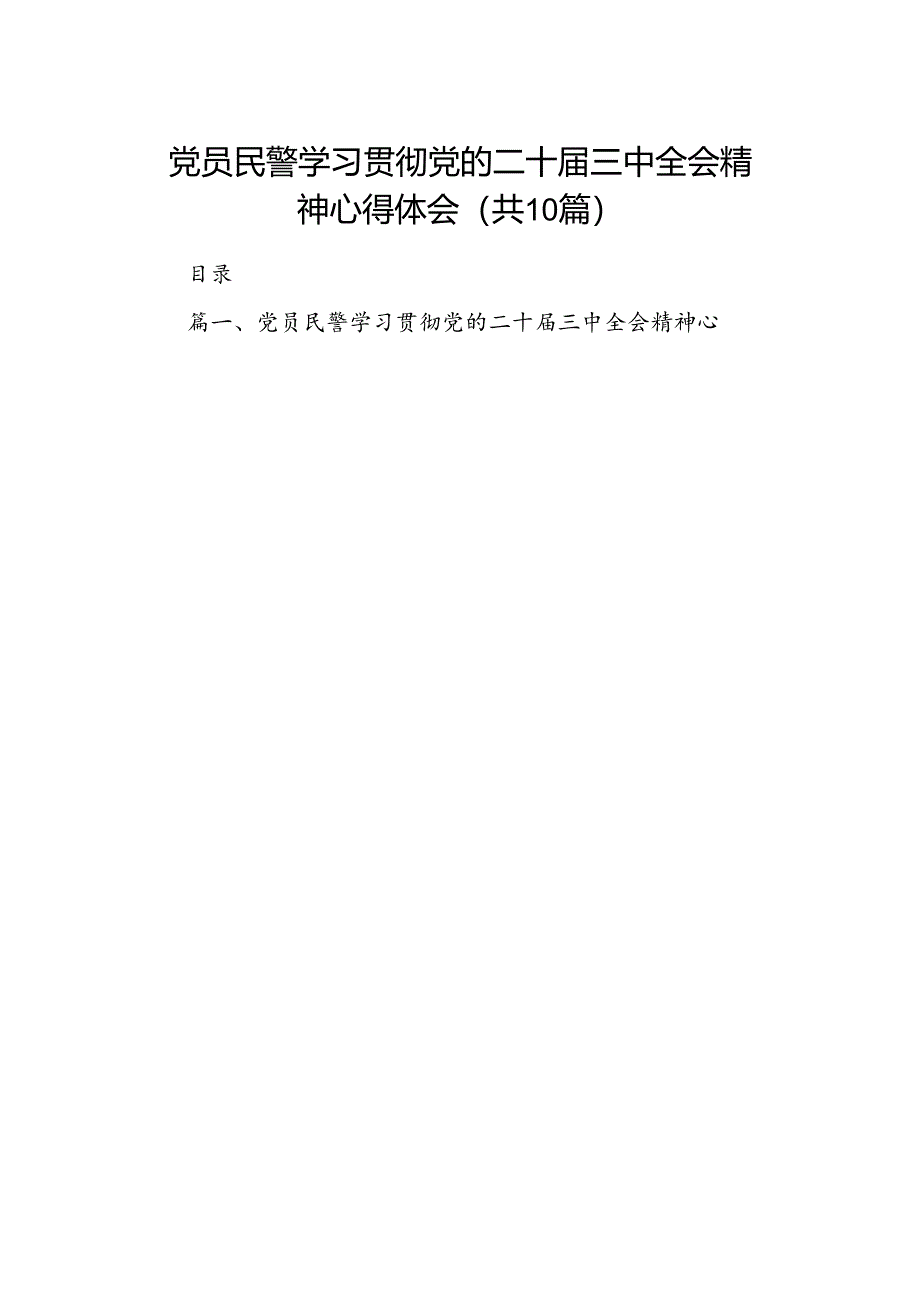 党员民警学习贯彻党的二十届三中全会精神心得体会（共10篇）

目录

篇一、党员民警学习贯彻党的二十届三中全会精神心